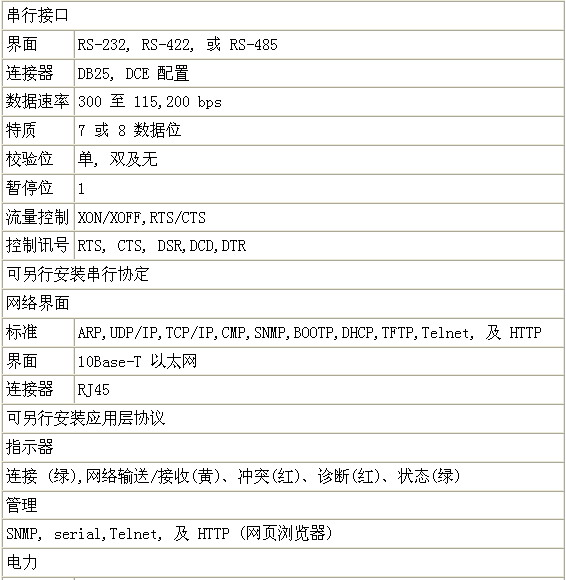 | 串行接口 | |
|---|---|
| 界面 | RS-232, RS-422, 或 RS-485 |
| 连接器 | DB25, DCE 配置 |
| 数据速率 | 300 至 115,200 bps |
| 特质 | 7 或 8 数据位 |
| 校验位 | 单, 双及无 |
| 暂停位 | 1 |
| 流量控制 | XON/XOFF,RTS/CTS |
| 控制讯号 | RTS, CTS, DSR,DCD,DTR |
| 可另行安装串行协定 | |
| 网络界面 | |
| 标准 | ARP,UDP/IP,TCP/IP,CMP,SNMP,BOOTP,DHCP,TFTP,Telnet, 及 HTTP |
| 界面 | 10Base-T 以太网 |
| 连接器 | RJ45 |
| 可另行安装应用层协议 | |
| 指示器 | |
| 连接 (绿),网络输送/接收(黄)、冲突(红)、诊断(红)、状态(绿) | |
| 管理 | |
| SNMP, serial,Telnet, 及 HTTP (网页浏览器) | |
| 电力 | |